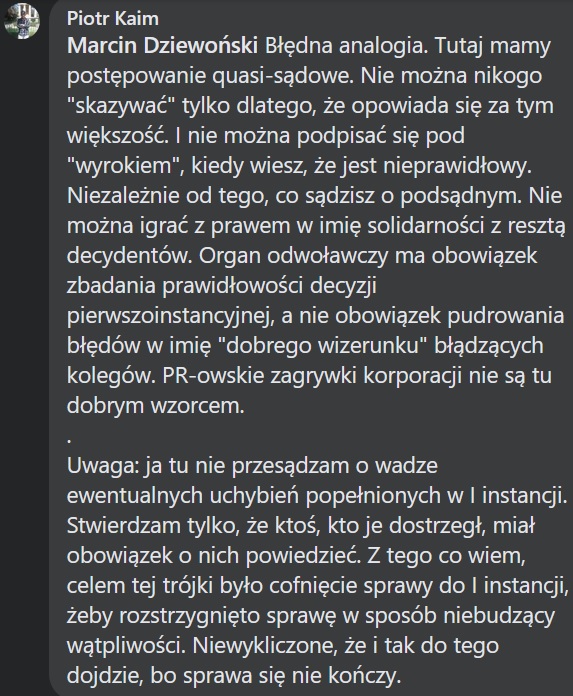 Piotr Kaim
Marcin Dziewoński Błędna analogia. Tutaj mamy postępowanie quasi-sądowe. Nie można nikogo "skazywać" tylko dlatego, że opowiada się za tym większość. I nie można podpisać się pod "wyrokiem", kiedy wiesz, że jest nieprawidłowy. Niezależnie od tego, co sądzisz o podsądnym. Nie można igrać z prawem w imię solidarności z resztą decydentów. Organ odwoławczy ma obowiązek zbadania prawidłowości decyzji pierwszoinstancyjnej, a nie obowiązek pudrowania błędów w imię "dobrego wizerunku" błądzących kolegów. PR-owskie zagrywki korporacji nie są tu dobrym wzorcem.
.
Uwaga: ja tu nie przesądzam o wadze ewentualnych uchybień popełnionych w I instancji. Stwierdzam tylko, że ktoś, kto je dostrzegł, miał obowiązek o nich powiedzieć. Z tego co wiem, celem tej trójki było cofnięcie sprawy do I instancji, żeby rozstrzygnięto sprawę w sposób niebudzący wątpliwości. Niewykliczone, że i tak do tego dojdzie, bo sprawa się nie kończy.